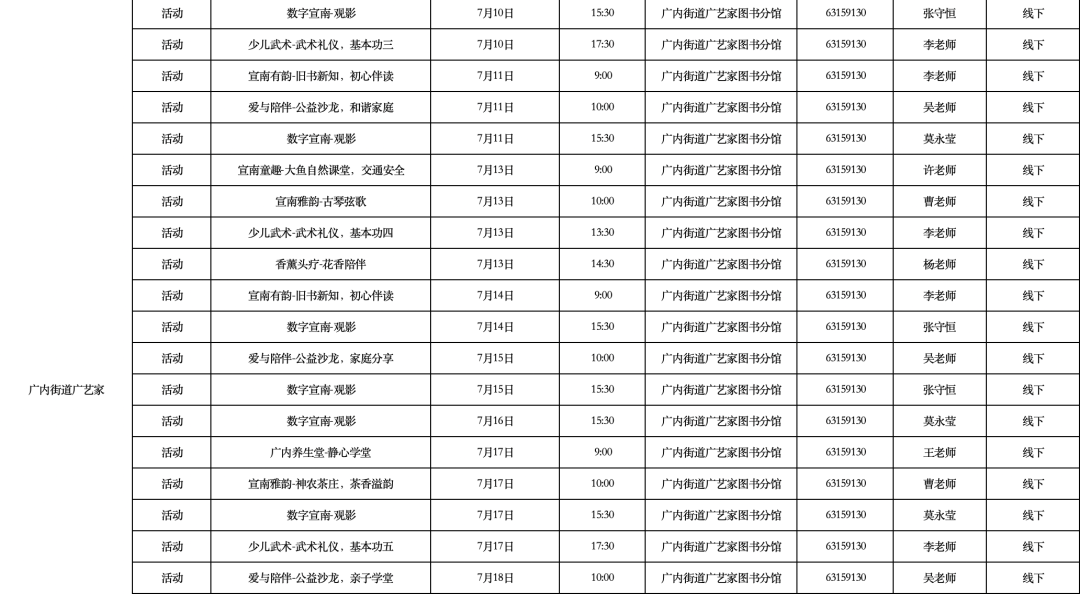 | | | | | | | | | |
|---|---|---|---|---|---|---|---|---|
| | 活动 | 数字宣南-观影 | 7月10日 | 15:30 | 广内街道广艺家图书分馆 | 63159130 | 张守恒 | 线下 |
| | 活动 | 少儿武术-武术礼仪，基本功三 | 7月10日 | 17:30 | 广内街道广艺家图书分馆 | 63159130 | 李老师 | 线下 |
| | 活动 | 宣南有韵-旧书新知，初心伴读 | 7月11日 | 9:00 | 广内街道广艺家图书分馆 | 63159130 | 李老师 | 线下 |
| | 活动 | 爱与陪伴-公益沙龙，和谐家庭 | 7月11日 | 10:00 | 广内街道广艺家图书分馆 | 63159130 | 吴老师 | 线下 |
| | 活动 | 数字宣南-观影 | 7月11日 | 15:30 | 广内街道广艺家图书分馆 | 63159130 | 莫永莹 | 线下 |
| | 活动 | 宣南童趣-大鱼自然课堂，交通安全 | 7月13日 | 9:00 | 广内街道广艺家图书分馆 | 63159130 | 许老师 | 线下 |
| | 活动 | 宣南雅韵-古琴弦歌 | 7月13日 | 10:00 | 广内街道广艺家图书分馆 | 63159130 | 曹老师 | 线下 |
| | 活动 | 少儿武术-武术礼仪，基本功四 | 7月13日 | 13:30 | 广内街道广艺家图书分馆 | 63159130 | 李老师 | 线下 |
| | 活动 | 香薰头疗-花香陪伴 | 7月13日 | 14:30 | 广内街道广艺家图书分馆 | 63159130 | 杨老师 | 线下 |
| | 活动 | 宣南有韵-旧书新知，初心伴读 | 7月14日 | 9:00 | 广内街道广艺家图书分馆 | 63159130 | 李老师 | 线下 |
| | 活动 | 数字宣南-观影 | 7月14日 | 15:30 | 广内街道广艺家图书分馆 | 63159130 | 张守恒 | 线下 |
| | 活动 | 爱与陪伴-公益沙龙，家庭分享 | 7月15日 | 10:00 | 广内街道广艺家图书分馆 | 63159130 | 吴老师 | 线下 |
| 广内街道广艺家 | 活动 | 数字宣南-观影 | 7月15日 | 15:30 | 广内街道广艺家图书分馆 | 63159130 | 张守恒 | 线下 |
| | 活动 | 数字宣南-观影 | 7月16日 | 15:30 | 广内街道广艺家图书分馆 | 63159130 | 莫永莹 | 线下 |
| | 活动 | 广内养生堂-静心学堂 | 7月17日 | 9:00 | 广内街道广艺家图书分馆 | 63159130 | 王老师 | 线下 |
| | 活动 | 宣南雅韵-神农茶庄，茶香溢韵 | 7月17日 | 10:00 | 广内街道广艺家图书分馆 | 63159130 | 曹老师 | 线下 |
| | 活动 | 数字宣南-观影 | 7月17日 | 15:30 | 广内街道广艺家图书分馆 | 63159130 | 莫永莹 | 线下 |
| | 活动 | 少儿武术-武术礼仪，基本功五 | 7月17日 | 17:30 | 广内街道广艺家图书分馆 | 63159130 | 李老师 | 线下 |
| | 活动 | 爱与陪伴-公益沙龙，亲子学堂 | 7月18日 | 10:00 | 广内街道广艺家图书分馆 | 63159130 | 吴老师 | 线下 |